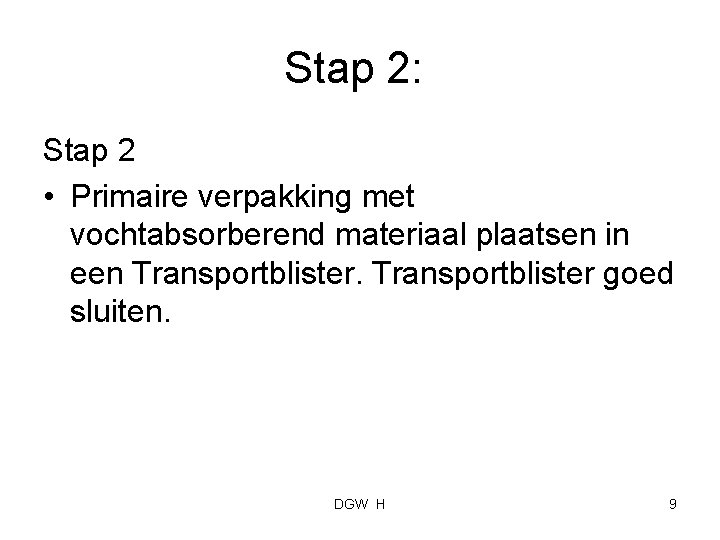 Stap 2:

Stap 2

• Primaire verpakking met vochtabsorberend materiaal plaatsen in een Transportblister. Transportblister goed sluiten.

DGW H

9